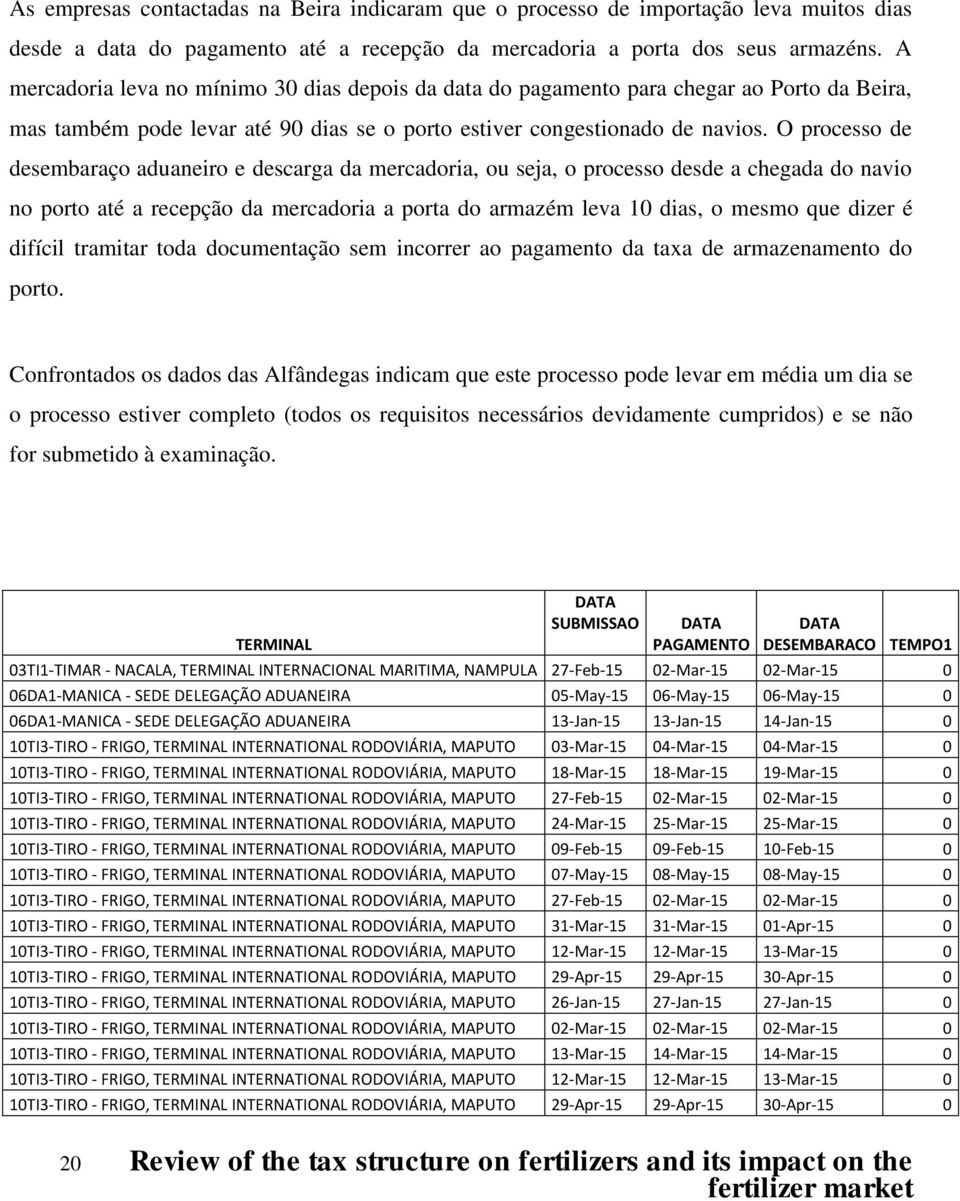 As empresas contactadas na Beira indicaram que o processo de importação leva muitos dias desde a data do pagamento até a recepção da mercadoria a porta dos seus armazéns. A mercadoria leva no mínimo 30 dias depois da data do pagamento para chegar ao Porto da Beira, mas também pode levar até 90 dias se o porto estiver congestionado de navios. O processo de desembaraço aduaneiro e descarga da mercadoria, ou seja, o processo desde a chegada do navio no porto até a recepção da mercadoria a porta do armazém leva 10 dias, o mesmo que dizer é difícil tramitar toda documentação sem incorrer ao pagamento da taxa de armazenamento do porto.

Confrontados os dados das Alfândegas indicam que este processo pode levar em média um dia se o processo estiver completo (todos os requisitos necessários devidamente cumpridos) e se não for submetido à examinação.

| TERMINAL | DATA SUBMISSAO | DATA PAGAMENTO | DATA DESEMBARACO | TEMPO1 |
|---|---|---|---|---|
| 03TI1-TIMAR - NACALA, TERMINAL INTERNACIONAL MARITIMA, NAMPULA | 27-Feb-15 | 02-Mar-15 | 02-Mar-15 | 0 |
| 06DA1-MANICA - SEDE DELEGAÇÃO ADUANEIRA | 05-May-15 | 06-May-15 | 06-May-15 | 0 |
| 06DA1-MANICA - SEDE DELEGAÇÃO ADUANEIRA | 13-Jan-15 | 13-Jan-15 | 14-Jan-15 | 0 |
| 10TI3-TIRO - FRIGO, TERMINAL INTERNATIONAL RODOVIÁRIA, MAPUTO | 03-Mar-15 | 04-Mar-15 | 04-Mar-15 | 0 |
| 10TI3-TIRO - FRIGO, TERMINAL INTERNATIONAL RODOVIÁRIA, MAPUTO | 18-Mar-15 | 18-Mar-15 | 19-Mar-15 | 0 |
| 10TI3-TIRO - FRIGO, TERMINAL INTERNATIONAL RODOVIÁRIA, MAPUTO | 27-Feb-15 | 02-Mar-15 | 02-Mar-15 | 0 |
| 10TI3-TIRO - FRIGO, TERMINAL INTERNATIONAL RODOVIÁRIA, MAPUTO | 24-Mar-15 | 25-Mar-15 | 25-Mar-15 | 0 |
| 10TI3-TIRO - FRIGO, TERMINAL INTERNATIONAL RODOVIÁRIA, MAPUTO | 09-Feb-15 | 09-Feb-15 | 10-Feb-15 | 0 |
| 10TI3-TIRO - FRIGO, TERMINAL INTERNATIONAL RODOVIÁRIA, MAPUTO | 07-May-15 | 08-May-15 | 08-May-15 | 0 |
| 10TI3-TIRO - FRIGO, TERMINAL INTERNATIONAL RODOVIÁRIA, MAPUTO | 27-Feb-15 | 02-Mar-15 | 02-Mar-15 | 0 |
| 10TI3-TIRO - FRIGO, TERMINAL INTERNATIONAL RODOVIÁRIA, MAPUTO | 31-Mar-15 | 31-Mar-15 | 01-Apr-15 | 0 |
| 10TI3-TIRO - FRIGO, TERMINAL INTERNATIONAL RODOVIÁRIA, MAPUTO | 12-Mar-15 | 12-Mar-15 | 13-Mar-15 | 0 |
| 10TI3-TIRO - FRIGO, TERMINAL INTERNATIONAL RODOVIÁRIA, MAPUTO | 29-Apr-15 | 29-Apr-15 | 30-Apr-15 | 0 |
| 10TI3-TIRO - FRIGO, TERMINAL INTERNATIONAL RODOVIÁRIA, MAPUTO | 26-Jan-15 | 27-Jan-15 | 27-Jan-15 | 0 |
| 10TI3-TIRO - FRIGO, TERMINAL INTERNATIONAL RODOVIÁRIA, MAPUTO | 02-Mar-15 | 02-Mar-15 | 02-Mar-15 | 0 |
| 10TI3-TIRO - FRIGO, TERMINAL INTERNATIONAL RODOVIÁRIA, MAPUTO | 13-Mar-15 | 14-Mar-15 | 14-Mar-15 | 0 |
| 10TI3-TIRO - FRIGO, TERMINAL INTERNATIONAL RODOVIÁRIA, MAPUTO | 12-Mar-15 | 12-Mar-15 | 13-Mar-15 | 0 |
| 10TI3-TIRO - FRIGO, TERMINAL INTERNATIONAL RODOVIÁRIA, MAPUTO | 29-Apr-15 | 29-Apr-15 | 30-Apr-15 | 0 |

20 Review of the tax structure on fertilizers and its impact on the fertilizer market